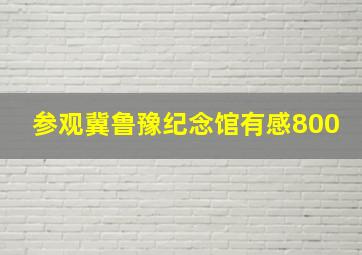 参观冀鲁豫纪念馆有感800